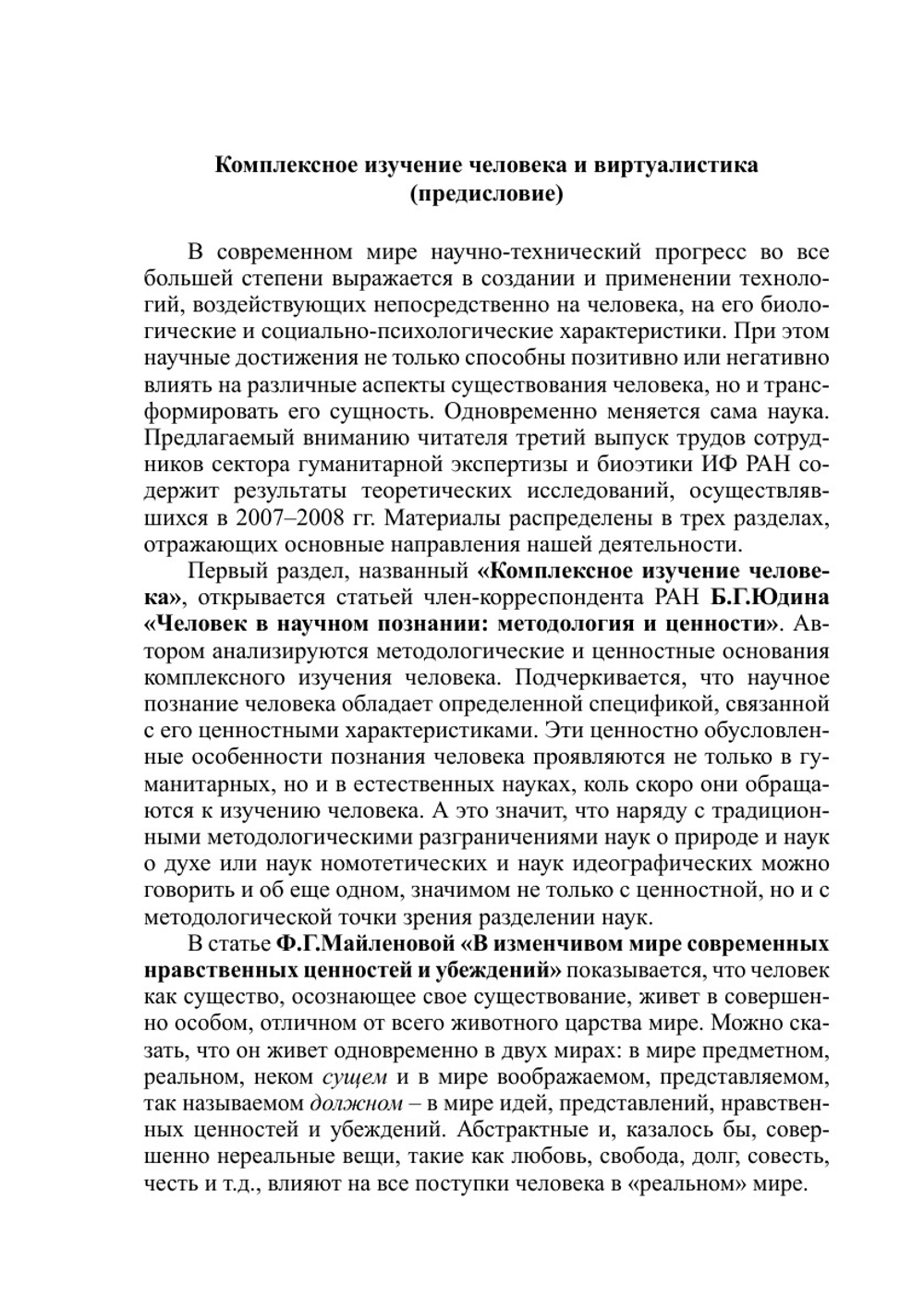 Комплексное изучение человека и виртуалистика (предисловие)

В современном мире научно-технический прогресс во все большей степени выражается в создании и применении технологий, воздействующих непосредственно на человека, на его биологические и социально-психологические характеристики. При этом научные достижения не только способны позитивно или негативно влиять на различные аспекты существования человека, но и трансформировать его сущность. Одновременно меняется сама наука. Предлагаемый вниманию читателя третий выпуск трудов сотрудников сектора гуманитарной экспертизы и биоэтики ИФ РАН содержит результаты теоретических исследований, осуществлявшихся в 2007–2008 гг. Материалы распределены в трех разделах, отражающих основные направления нашей деятельности.

Первый раздел, названный «Комплексное изучение человека», открывается статьей член-корреспондента РАН Б.Г.Юдина «Человек в научном познании: методология и ценности». Автором анализируются методологические и ценностные основания комплексного изучения человека. Подчеркивается, что научное познание человека обладает определенной спецификой, связанной с его ценностными характеристиками. Эти ценностно обусловленные особенности познания человека проявляются не только в гуманитарных, но и в естественных науках, коль скоро они обращаются к изучению человека. А это значит, что наряду с традиционными методологическими разграничениями наук о природе и наук о духе или наук номотетических и наук идеографических можно говорить и об еще одном, значимом не только с ценностной, но и с методологической точки зрения разделении наук.

В статье Ф.Г.Майленовой «В изменчивом мире современных нравственных ценностей и убеждений» показывается, что человек как существо, осознающее свое существование, живет в совершенно особом, отличном от всего животного царства мире. Можно сказать, что он живет одновременно в двух мирах: в мире предметном, реальном, неком сущем и в мире воображаемом, представляемом, так называемом должном – в мире идей, представлений, нравственных ценностей и убеждений. Абстрактные и, казалось бы, совершенно нереальные вещи, такие как любовь, свобода, долг, совесть, честь и т.д., влияют на все поступки человека в «реальном» мире.